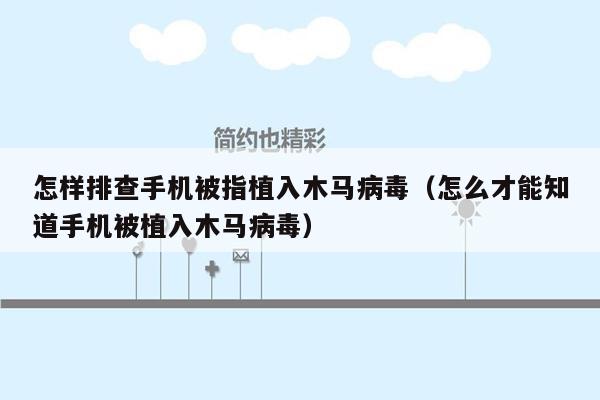 简约也精彩

怎样排查手机被指植入木马病毒（怎么才能知道手机被植入木马病毒）